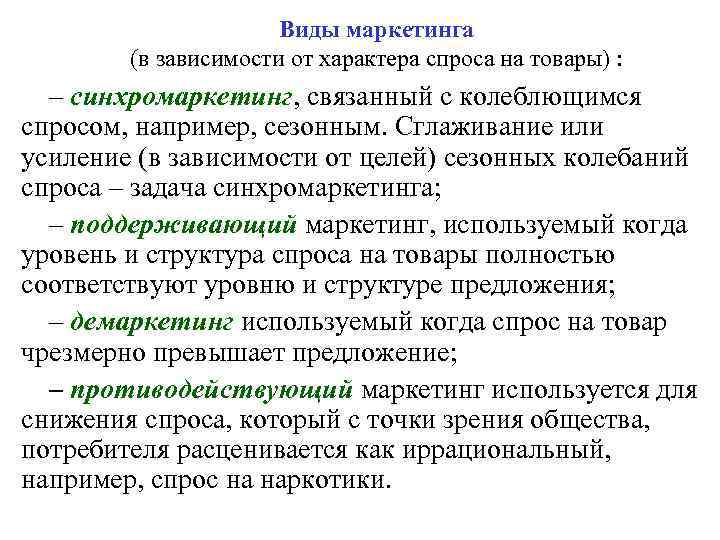 Виды маркетинга
(в зависимости от характера спроса на товары) :

– синхромаркетинг, связанный с колеблющимся спросом, например, сезонным. Сглаживание или усиление (в зависимости от целей) сезонных колебаний спроса – задача синхромаркетинга;

– поддерживающий маркетинг, используемый когда уровень и структура спроса на товары полностью соответствуют уровню и структуре предложения;

– демаркетинг используемый когда спрос на товар чрезмерно превышает предложение;

– противодействующий маркетинг используется для снижения спроса, который с точки зрения общества, потребителя расценивается как иррациональный, например, спрос на наркотики.